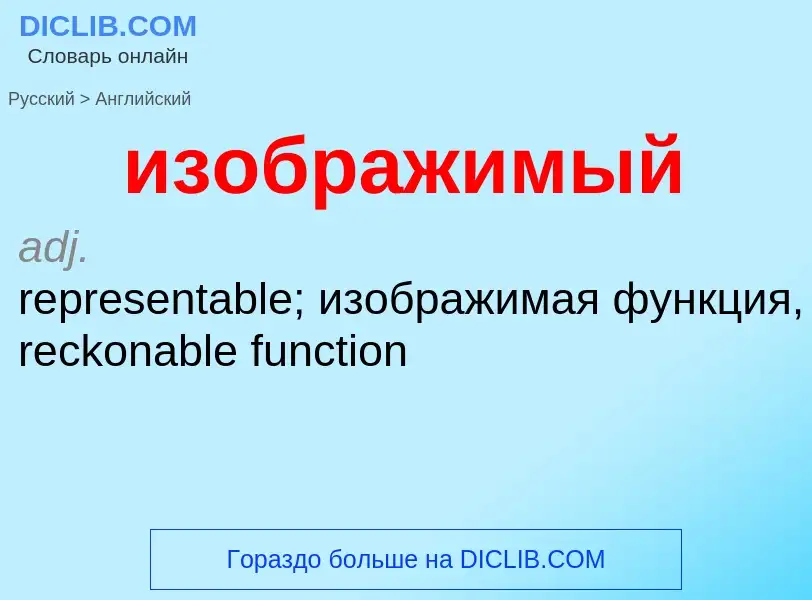 DICLIB.COM
Словарь онлайн

Русский > Английский

изображимый

adj.
representable; изображимая функция, reckonable function

Гораздо больше на DICLIB.COM